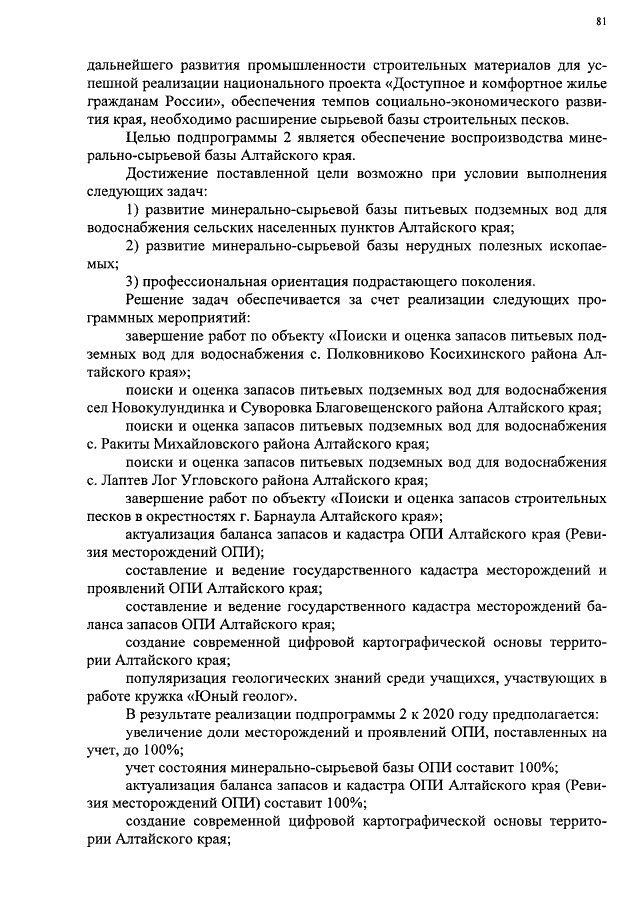 81

дальнейшего развития промышленности строительных материалов для успешной реализации национального проекта «Доступное и комфортное жилье гражданам России», обеспечения темпов социально-экономического развития края, необходимо расширение сырьевой базы строительных песков.

Целью подпрограммы 2 является обеспечение воспроизводства минерально-сырьевой базы Алтайского края.

Достижение поставленной цели возможно при условии выполнения следующих задач:

1) развитие минерально-сырьевой базы питьевых подземных вод для водоснабжения сельских населенных пунктов Алтайского края;

2) развитие минерально-сырьевой базы нерудных полезных ископаемых;

3) профессиональная ориентация подрастающего поколения.

Решение задач обеспечивается за счет реализации следующих программных мероприятий:

завершение работ по объекту «Поиски и оценка запасов питьевых подземных вод для водоснабжения с. Полковниково Косихинского района Алтайского края»;

поиски и оценка запасов питьевых подземных вод для водоснабжения сел Новокулундинка и Суворовка Благовещенского района Алтайского края;

поиски и оценка запасов питьевых подземных вод для водоснабжения с. Ракиты Михайловского района Алтайского края;

поиски и оценка запасов питьевых подземных вод для водоснабжения с. Лаптев Лог Угловского района Алтайского края;

завершение работ по объекту «Поиски и оценка запасов строительных песков в окрестностях г. Барнаула Алтайского края»;

актуализация баланса запасов и кадастра ОПИ Алтайского края (Ревизия месторождений ОПИ);

составление и ведение государственного кадастра месторождений и проявлений ОПИ Алтайского края;

составление и ведение государственного кадастра месторождений баланса запасов ОПИ Алтайского края;

создание современной цифровой картографической основы территории Алтайского края;

популяризация геологических знаний среди учащихся, участвующих в работе кружка «Юный геолог».

В результате реализации подпрограммы 2 к 2020 году предполагается:

увеличение доли месторождений и проявлений ОПИ, поставленных на учет, до 100%;

учет состояния минерально-сырьевой базы ОПИ составит 100%;

актуализация баланса запасов и кадастра ОПИ Алтайского края (Ревизия месторождений ОПИ) составит 100%;

создание современной цифровой картографической основы территории Алтайского края;